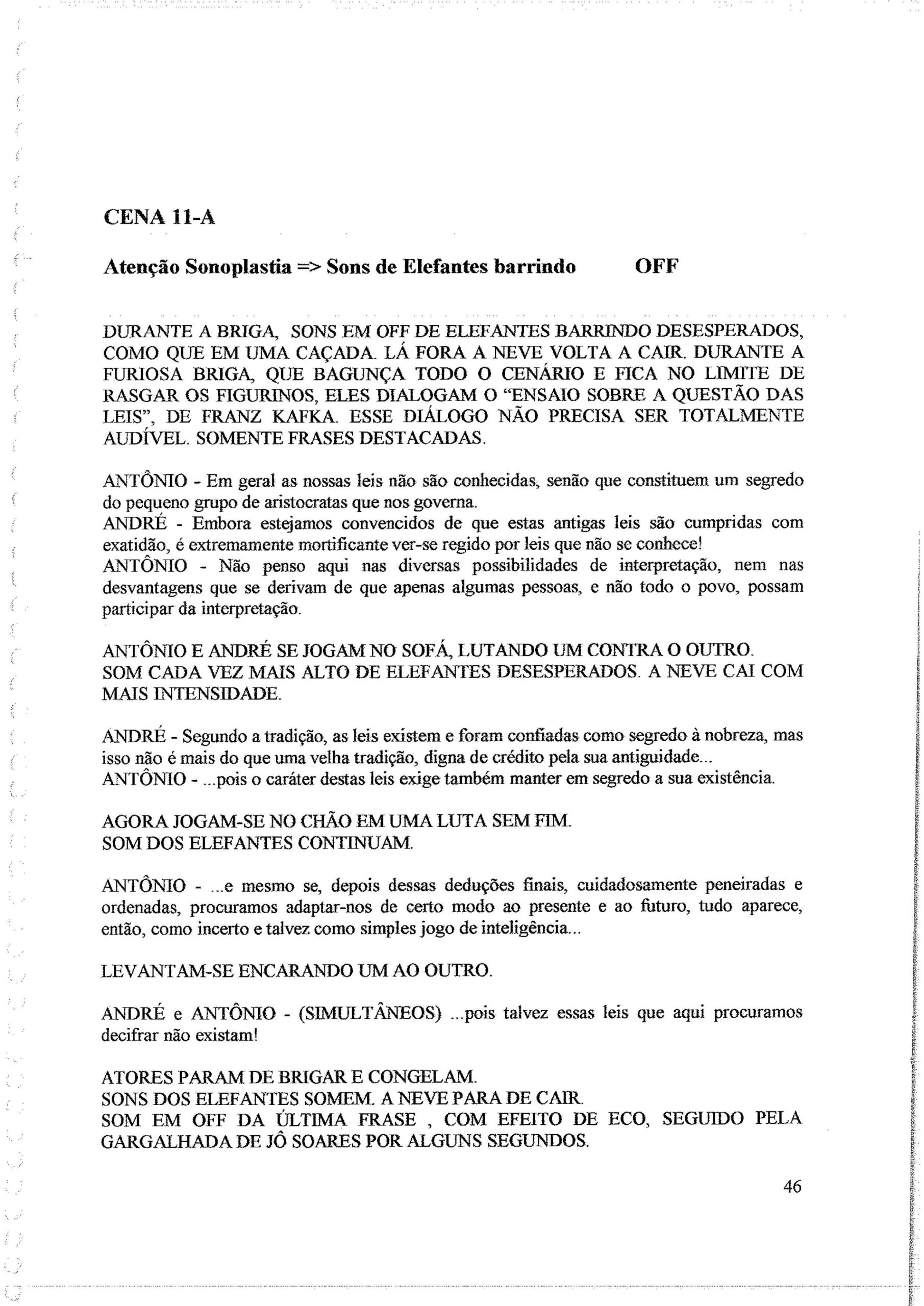 CENA 11-A

Atenção Sonoplastia => Sons de Elefantes barrindo OFF

DURANTE A BRIGA, SONS EM OFF DE ELEFANTES BARRINDO DESESPERADOS, COMO QUE EM UMA CAÇADA. LÁ FORA A NEVE VOLTA A CAIR. DURANTE A FURIOSA BRIGA, QUE BAGUNÇA TODO O CENÁRIO E FICA NO LIMITE DE RASGAR OS FIGURINOS, ELES DIALOGAM O "ENSAIO SOBRE A QUESTÃO DAS LEIS", DE FRANZ KAFKA. ESSE DIÁLOGO NÃO PRECISA SER TOTALMENTE AUDÍVEL. SOMENTE FRASES DESTACADAS.

ANTÔNIO - Em geral as nossas leis não são conhecidas, senão que constituem um segredo do pequeno grupo de aristocratas que nos governa.
ANDRÉ - Embora estejamos convencidos de que estas antigas leis são cumpridas com exatidão, é extremamente mortificante ver-se regido por leis que não se conhece!
ANTÔNIO - Não penso aqui nas diversas possibilidades de interpretação, nem nas desvantagens que se derivam de que apenas algumas pessoas, e não todo o povo, possam participar da interpretação.

ANTÔNIO E ANDRÉ SE JOGAM NO SOFÁ, LUTANDO UM CONTRA O OUTRO.
SOM CADA VEZ MAIS ALTO DE ELEFANTES DESESPERADOS. A NEVE CAI COM MAIS INTENSIDADE.

ANDRÉ - Segundo a tradição, as leis existem e foram confiadas como segredo à nobreza, mas isso não é mais do que uma velha tradição, digna de crédito pela sua antiguidade...
ANTÔNIO - ...pois o caráter destas leis exige também manter em segredo a sua existência.

AGORA JOGAM-SE NO CHÃO EM UMA LUTA SEM FIM.
SOM DOS ELEFANTES CONTINUAM.

ANTÔNIO - ...e mesmo se, depois dessas deduções finais, cuidadosamente peneiradas e ordenadas, procuramos adaptar-nos de certo modo ao presente e ao futuro, tudo aparece, então, como incerto e talvez como simples jogo de inteligência...

LEVANTAM-SE ENCARANDO UM AO OUTRO.

ANDRÉ e ANTÔNIO - (SIMULTÂNEOS) ...pois talvez essas leis que aqui procuramos decifrar não existam!

ATORES PARAM DE BRIGAR E CONGELAM.
SONS DOS ELEFANTES SOMEM. A NEVE PARA DE CAIR.
SOM EM OFF DA ÚLTIMA FRASE , COM EFEITO DE ECO, SEGUIDO PELA GARGALHADA DE JÔ SOARES POR ALGUNS SEGUNDOS.

46